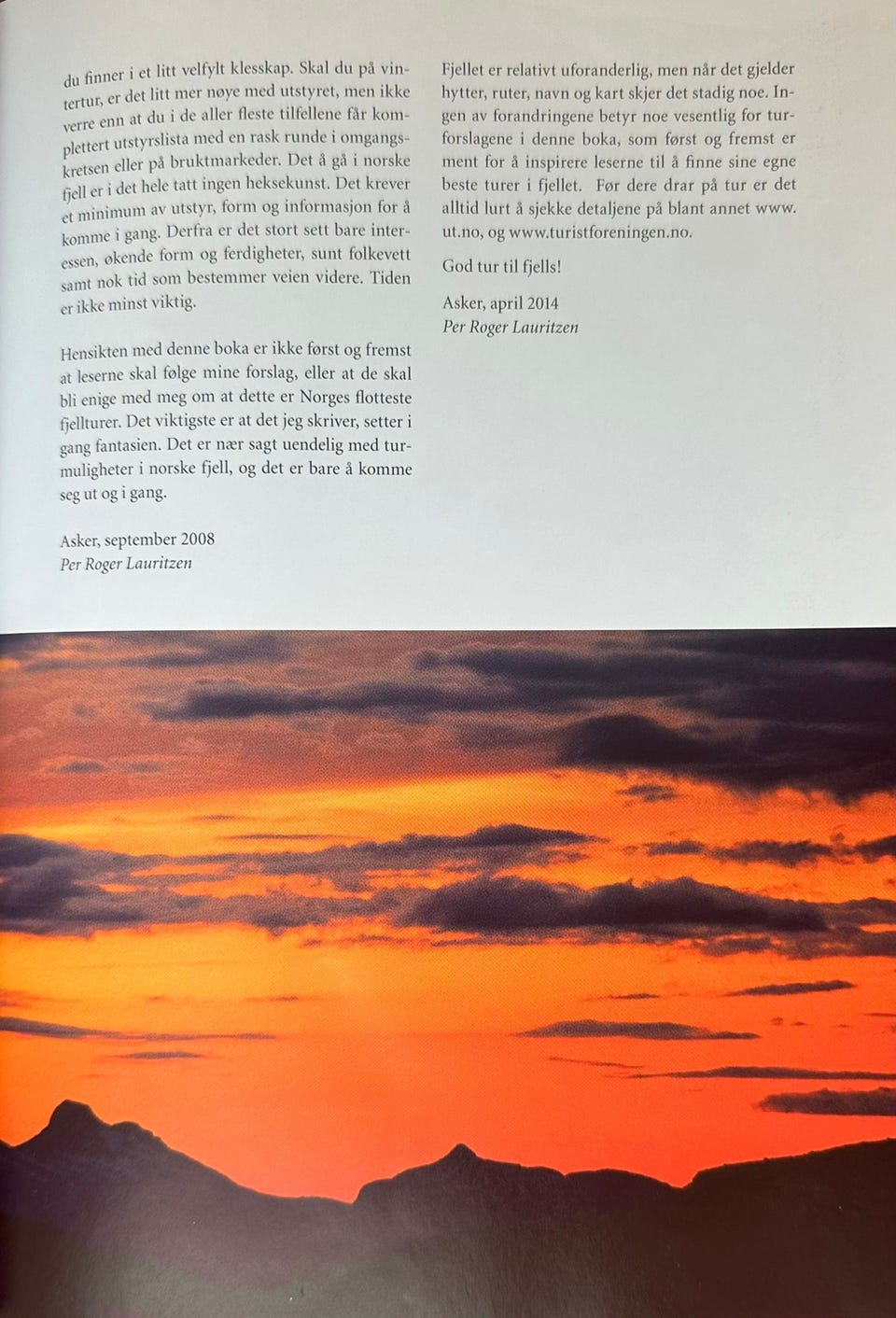 du finner i et litt velfylt klesskap. Skal du på vintertur, er det litt mer nøye med utstyret, men ikke verre enn at du i de aller fleste tilfellene får komplettert utstyrslista med en rask runde i omgangskretsen eller på bruktmarkeder. Det å gå i norske fjell er i det hele tatt ingen heksekunst. Det krever et minimum av utstyr, form og informasjon for å komme i gang. Derfra er det stort sett bare interessen, økende form og ferdigheter, sunt folkevett samt nok tid som bestemmer veien videre. Tiden er ikke minst viktig.

Hensikten med denne boka er ikke først og fremst at leserne skal følge mine forslag, eller at de skal bli enige med meg om at dette er Norges flotteste fjellturer. Det viktigste er at det jeg skriver, setter i gang fantasien. Det er nær sagt uendelig med turmuligheter i norske fjell, og det er bare å komme seg ut og i gang.

Asker, september 2008
Per Roger Lauritzen

Fjellet er relativt uforanderlig, men når det gjelder hytter, ruter, navn og kart skjer det stadig noe. Ingen av forandringene betyr noe vesentlig for turforslagene i denne boka, som først og fremst er ment for å inspirere leserne til å finne sine egne beste turer i fjellet. Før dere drar på tur er det alltid lurt å sjekke detaljene på blant annet www.ut.no, og www.turistforeningen.no.

God tur til fjells!

Asker, april 2014
Per Roger Lauritzen